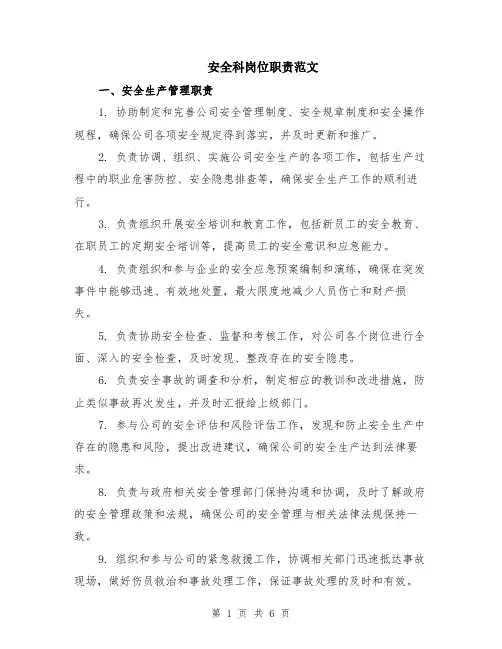 安全科岗位职责范文

一、安全生产管理职责

1. 协助制定和完善公司安全管理制度、安全规章制度和安全操作规程，确保公司各项安全规定得到落实，并及时更新和推广。

2. 负责协调、组织、实施公司安全生产的各项工作，包括生产过程中的职业危害防控、安全隐患排查等，确保安全生产工作的顺利进行。

3. 负责组织开展安全培训和教育工作，包括新员工的安全教育、在职员工的定期安全培训等，提高员工的安全意识和应急能力。

4. 负责组织和参与企业的安全应急预案编制和演练，确保在突发事件中能够迅速、有效地处置，最大限度地减少人员伤亡和财产损失。

5. 负责协助安全检查、监督和考核工作，对公司各个岗位进行全面、深入的安全检查，及时发现、整改存在的安全隐患。

6. 负责安全事故的调查和分析，制定相应的教训和改进措施，防止类似事故再次发生，并及时汇报给上级部门。

7. 参与公司的安全评估和风险评估工作，发现和防止安全生产中存在的隐患和风险，提出改进建议，确保公司的安全生产达到法律要求。

8. 负责与政府相关安全管理部门保持沟通和协调，及时了解政府的安全管理政策和法规，确保公司的安全管理与相关法律法规保持一致。

9. 组织和参与公司的紧急救援工作，协调相关部门迅速抵达事故现场，做好伤员救治和事故处理工作，保证事故处理的及时和有效。

第 1 页 共 6 页